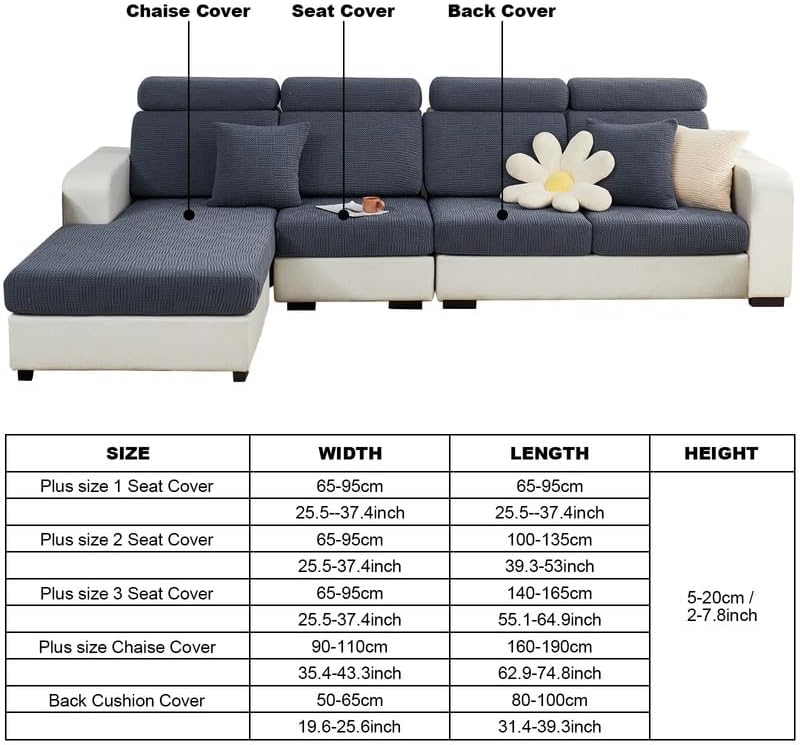 Chaise Cover
Seat Cover
Back Cover

| SIZE | WIDTH | LENGTH | HEIGHT |
|---|---|---|---|
| Plus size 1 Seat Cover | 65-95cm | 65-95cm | 5-20cm / 2-7.8inch |
| | 25.5--37.4inch | 25.5--37.4inch | |
| Plus size 2 Seat Cover | 65-95cm | 100-135cm | |
| | 25.5-37.4inch | 39.3-53inch | |
| Plus size 3 Seat Cover | 65-95cm | 140-165cm | |
| | 25.5-37.4inch | 55.1-64.9inch | |
| Plus size Chaise Cover | 90-110cm | 160-190cm | |
| | 35.4-43.3inch | 62.9-74.8inch | |
| Back Cushion Cover | 50-65cm | 80-100cm | |
| | 19.6-25.6inch | 31.4-39.3inch | |